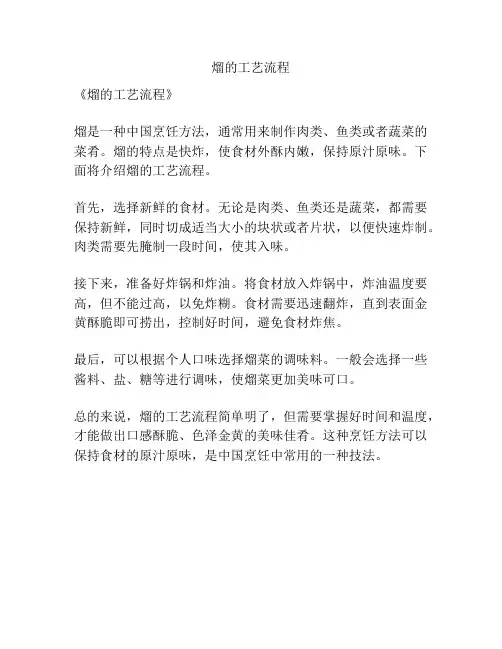 熘的工艺流程

《熘的工艺流程》

熘是一种中国烹饪方法，通常用来制作肉类、鱼类或者蔬菜的菜肴。熘的特点是快炸，使食材外酥内嫩，保持原汁原味。下面将介绍熘的工艺流程。

首先，选择新鲜的食材。无论是肉类、鱼类还是蔬菜，都需要保持新鲜，同时切成适当大小的块状或者片状，以便快速炸制。肉类需要先腌制一段时间，使其入味。

接下来，准备好炸锅和炸油。将食材放入炸锅中，炸油温度要高，但不能过高，以免炸糊。食材需要迅速翻炸，直到表面金黄酥脆即可捞出，控制好时间，避免食材炸焦。

最后，可以根据个人口味选择熘菜的调味料。一般会选择一些酱料、盐、糖等进行调味，使熘菜更加美味可口。

总的来说，熘的工艺流程简单明了，但需要掌握好时间和温度，才能做出口感酥脆、色泽金黄的美味佳肴。这种烹饪方法可以保持食材的原汁原味，是中国烹饪中常用的一种技法。